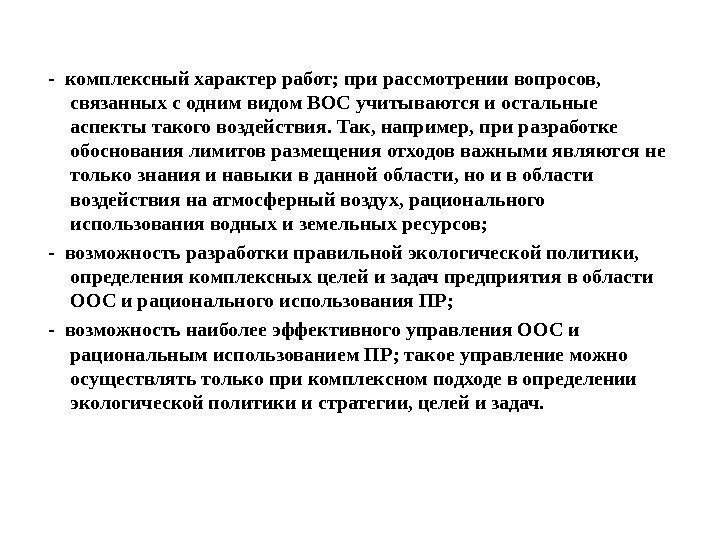 - комплексный характер работ; при рассмотрении вопросов, связанных с одним видом ВОС учитываются и остальные аспекты такого воздействия. Так, например, при разработке обоснования лимитов размещения отходов важными являются не только знания и навыки в данной области, но и в области воздействия на атмосферный воздух, рационального использования водных и земельных ресурсов;

- возможность разработки правильной экологической политики, определения комплексных целей и задач предприятия в области ООС и рационального использования ПР;

- возможность наиболее эффективного управления ООС и рациональным использованием ПР; такое управление можно осуществлять только при комплексном подходе в определении экологической политики и стратегии, целей и задач.